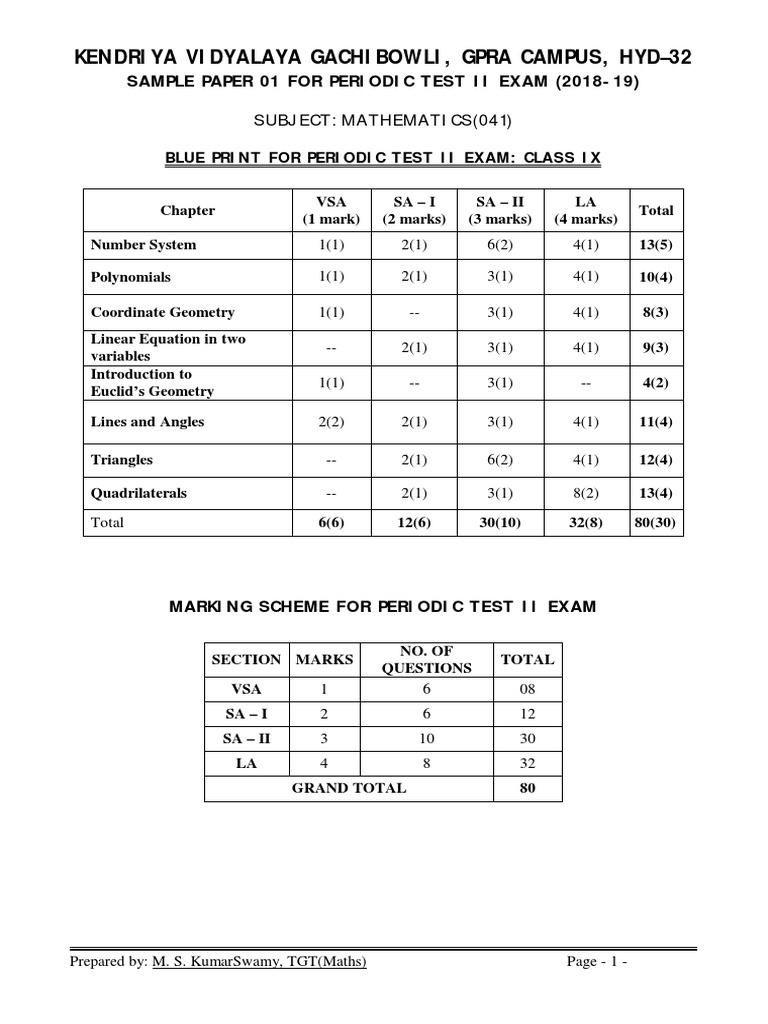 KENDRIYA VIDYALAYA GACHIBOWLI, GPRA CAMPUS, HYD–32
SAMPLE PAPER 01 FOR PERIODIC TEST II EXAM (2018-19)

SUBJECT: MATHEMATICS(041)

BLUE PRINT FOR PERIODIC TEST II EXAM: CLASS IX

| Chapter | VSA (1 mark) | SA – I (2 marks) | SA – II (3 marks) | LA (4 marks) | Total |
|---|---|---|---|---|---|
| Number System | 1(1) | 2(1) | 6(2) | 4(1) | 13(5) |
| Polynomials | 1(1) | 2(1) | 3(1) | 4(1) | 10(4) |
| Coordinate Geometry | 1(1) | -- | 3(1) | 4(1) | 8(3) |
| Linear Equation in two variables | -- | 2(1) | 3(1) | 4(1) | 9(3) |
| Introduction to Euclid's Geometry | 1(1) | -- | 3(1) | -- | 4(2) |
| Lines and Angles | 2(2) | 2(1) | 3(1) | 4(1) | 11(4) |
| Triangles | -- | 2(1) | 6(2) | 4(1) | 12(4) |
| Quadrilaterals | -- | 2(1) | 3(1) | 8(2) | 13(4) |
| Total | 6(6) | 12(6) | 30(10) | 32(8) | 80(30) |

MARKING SCHEME FOR PERIODIC TEST II EXAM

| SECTION | MARKS | NO. OF QUESTIONS | TOTAL |
|---|---|---|---|
| VSA | 1 | 6 | 08 |
| SA – I | 2 | 6 | 12 |
| SA – II | 3 | 10 | 30 |
| LA | 4 | 8 | 32 |
| GRAND TOTAL | | | 80 |

Prepared by: M. S. KumarSwamy, TGT(Maths)    Page - 1 -